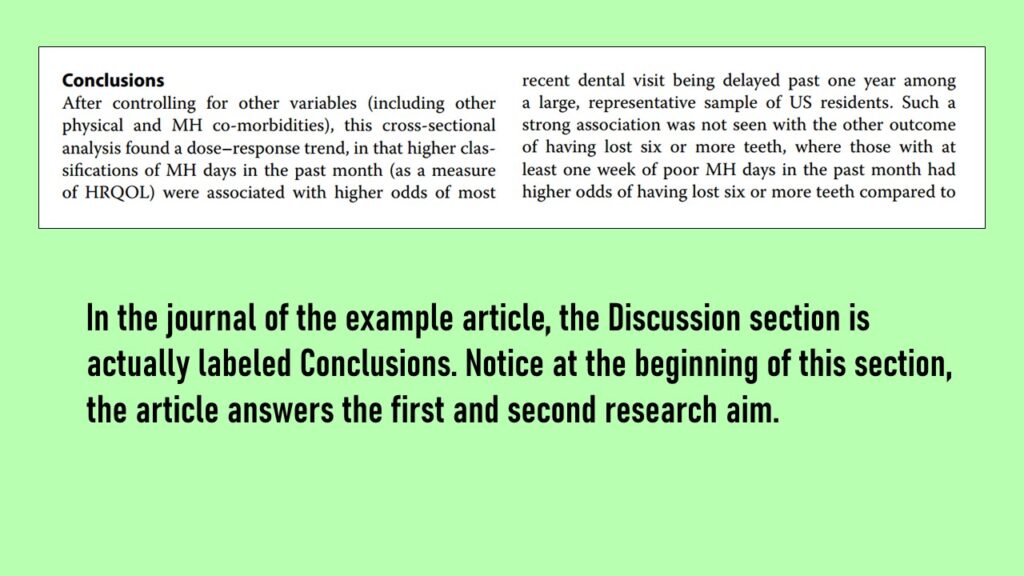 **Conclusions**
After controlling for other variables (including other physical and MH co-morbidities), this cross-sectional analysis found a dose–response trend, in that higher classifications of MH days in the past month (as a measure of HRQOL) were associated with higher odds of most

recent dental visit being delayed past one year among a large, representative sample of US residents. Such a strong association was not seen with the other outcome of having lost six or more teeth, where those with at least one week of poor MH days in the past month had higher odds of having lost six or more teeth compared to

In the journal of the example article, the Discussion section is actually labeled Conclusions. Notice at the beginning of this section, the article answers the first and second research aim.